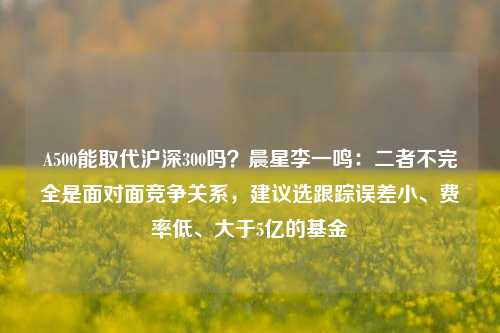 A500能取代沪深300吗？晨星李一鸣：二者不完全是面对面竞争关系，建议选跟踪误差小、费率低、大于5亿的基金